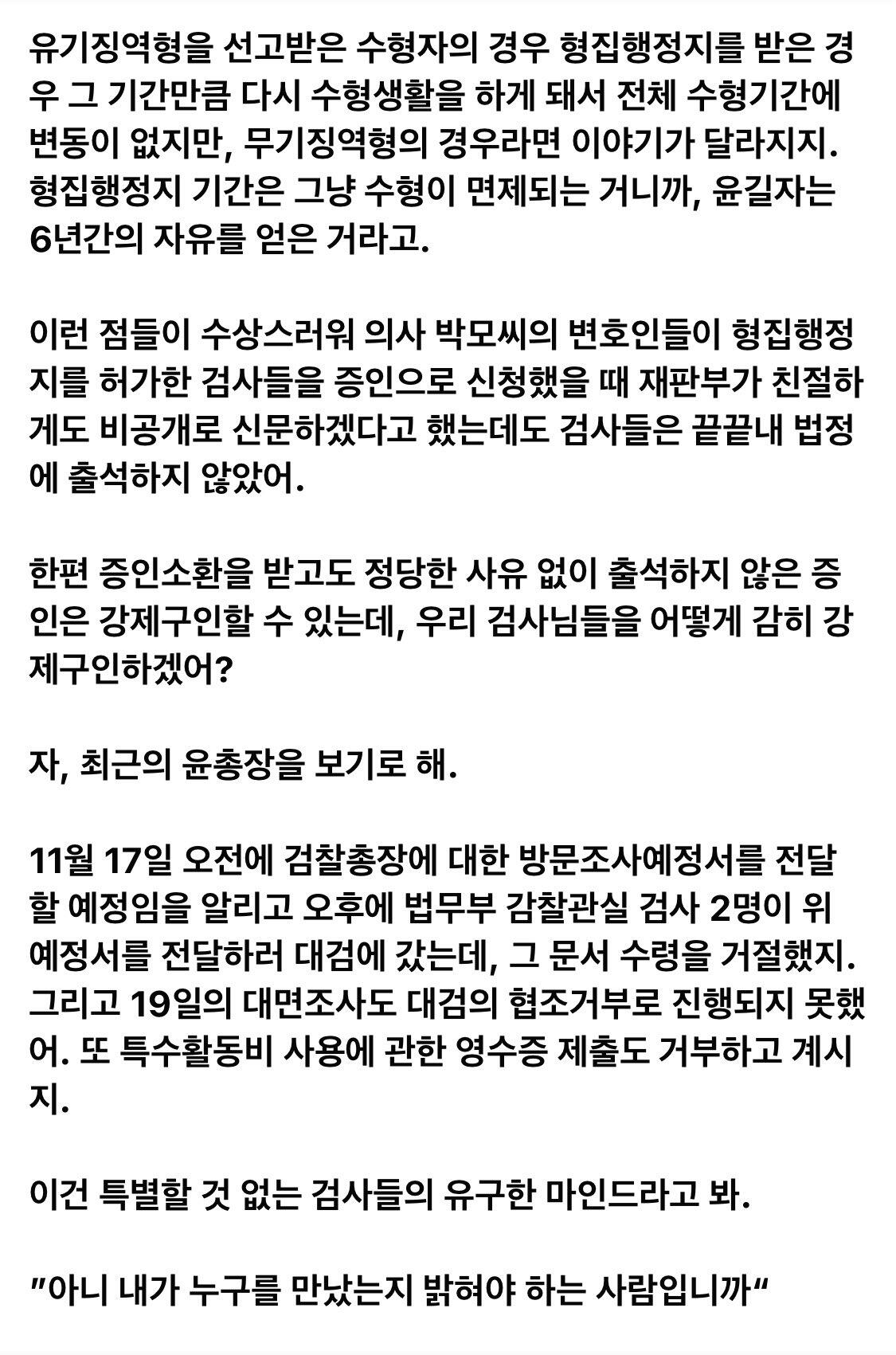 유기징역형을 선고받은 수형자의 경우 형집행정지를 받은 경우 그 기간만큼 다시 수형생활을 하게 돼서 전체 수형기간에 변동이 없지만, 무기징역형의 경우라면 이야기가 달라지지. 형집행정지 기간은 그냥 수형이 면제되는 거니까, 윤길자는 6년간의 자유를 얻은 거라고.

이런 점들이 수상스러워 의사 박모씨의 변호인들이 형집행정지를 허가한 검사들을 증인으로 신청했을 때 재판부가 친절하게도 비공개로 신문하겠다고 했는데도 검사들은 끝끝내 법정에 출석하지 않았어.

한편 증인소환을 받고도 정당한 사유 없이 출석하지 않은 증인은 강제구인할 수 있는데, 우리 검사님들을 어떻게 감히 강제구인하겠어?

자, 최근의 윤총장을 보기로 해.

11월 17일 오전에 검찰총장에 대한 방문조사예정서를 전달할 예정임을 알리고 오후에 법무부 감찰관실 검사 2명이 위 예정서를 전달하러 대검에 갔는데, 그 문서 수령을 거절했지. 그리고 19일의 대면조사도 대검의 협조거부로 진행되지 못했어. 또 특수활동비 사용에 관한 영수증 제출도 거부하고 계시지.

이건 특별할 것 없는 검사들의 유구한 마인드라고 봐.

"아니 내가 누구를 만났는지 밝혀야 하는 사람입니까"